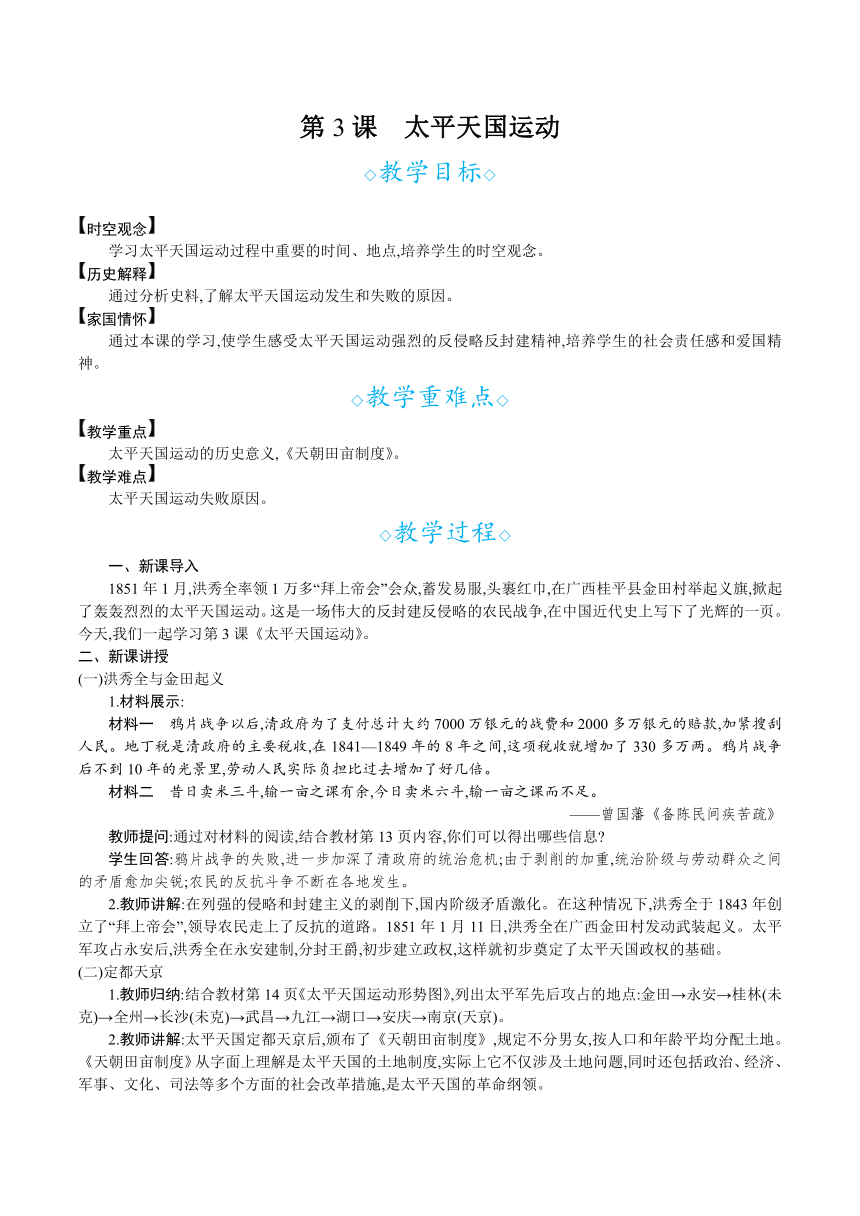 第 3 课　太平天国运动

◇教学目标◇

【时空观念】
学习太平天国运动过程中重要的时间、地点,培养学生的时空观念。
【历史解释】
通过分析史料,了解太平天国运动发生和失败的原因。
【家国情怀】
通过本课的学习,使学生感受太平天国运动强烈的反侵略反封建精神,培养学生的社会责任感和爱国精神。

◇教学重难点◇

【教学重点】
太平天国运动的历史意义,《天朝田亩制度》。
【教学难点】
太平天国运动失败原因。

◇教学过程◇

一、新课导入
1851 年 1 月,洪秀全率领 1 万多“拜上帝会”会众,蓄发易服,头裹红巾,在广西桂平县金田村举起义旗,掀起了轰轰烈烈的太平天国运动。这是一场伟大的反封建反侵略的农民战争,在中国近代史上写下了光辉的一页。今天,我们一起学习第 3 课《太平天国运动》。
二、新课讲授
(一)洪秀全与金田起义
1.材料展示:
材料一　鸦片战争以后,清政府为了支付总计大约 7000 万银元的战费和 2000 多万银元的赔款,加紧搜刮人民。地丁税是清政府的主要税收,在 1841—1849 年的 8 年之间,这项税收就增加了 330 多万两。鸦片战争后不到 10 年的光景里,劳动人民实际负担比过去增加了好几倍。
材料二　昔日卖米三斗,输一亩之课有余,今日卖米六斗,输一亩之课而不足。
——曾国藩《备陈民间疾苦疏》
教师提问:通过对材料的阅读,结合教材第 13 页内容,你们可以得出哪些信息?
学生回答:鸦片战争的失败,进一步加深了清政府的统治危机;由于剥削的加重,统治阶级与劳动群众之间的矛盾愈加尖锐;农民的反抗斗争不断在各地发生。
2.教师讲解:在列强的侵略和封建主义的剥削下,国内阶级矛盾激化。在这种情况下,洪秀全于 1843 年创立了“拜上帝会”,领导农民走上了反抗的道路。1851 年 1 月 11 日,洪秀全在广西金田村发动武装起义。太平军攻占永安后,洪秀全在永安建制,分封王爵,初步建立政权,这样就初步奠定了太平天国政权的基础。
(二)定都天京
1.教师归纳:结合教材第 14 页《太平天国运动形势图》,列出太平军先后攻占的地点:金田→永安→桂林(未克)→全州→长沙(未克)→武昌→九江→湖口→安庆→南京(天京)。
2.教师讲解:太平天国定都天京后,颁布了《天朝田亩制度》,规定不分男女,按人口和年龄平均分配土地。《天朝田亩制度》从字面上理解是太平天国的土地制度,实际上它不仅涉及土地问题,同时还包括政治、经济、军事、文化、司法等多个方面的社会改革措施,是太平天国的革命纲领。